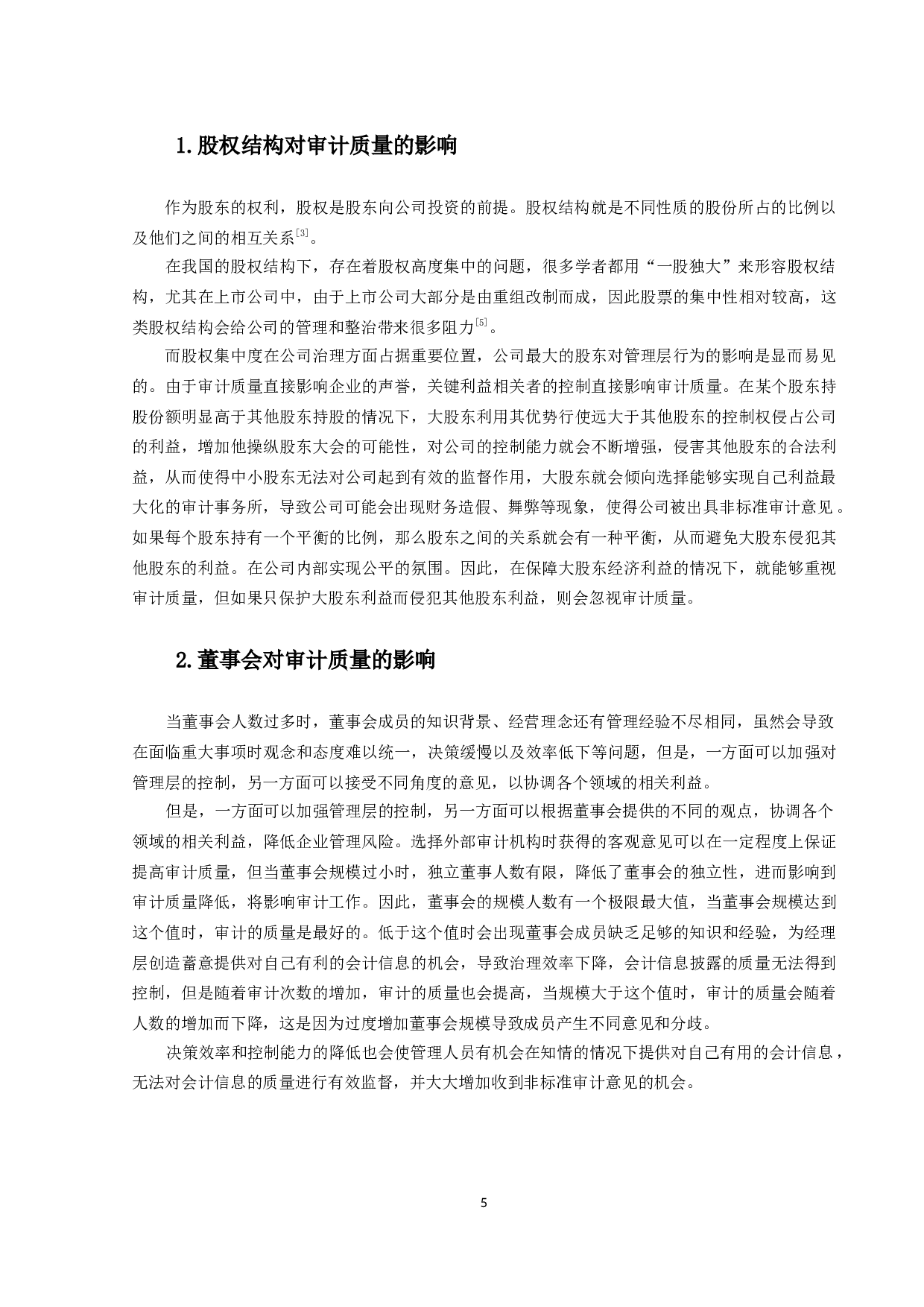 1.股权结构对审计质量的影响

作为股东的权利，股权是股东向公司投资的前提。股权结构就是不同性质的股份所占的比例以及他们之间的相互关系$^{[3]}$。

在我国的股权结构下，存在着股权高度集中的问题，很多学者都用“一股独大”来形容股权结构，尤其在上市公司中，由于上市公司大部分是由重组改制而成，因此股票的集中性相对较高，这类股权结构会给公司的管理和整治带来很多阻力$^{[5]}$。

而股权集中度在公司治理方面占据重要位置，公司最大的股东对管理层行为的影响是显而易见的。由于审计质量直接影响企业的声誉，关键利益相关者的控制直接影响审计质量。在某个股东持股份额明显高于其他股东持股的情况下，大股东利用其优势行使远大于其他股东的控制权侵占公司的利益，增加他操纵股东大会的可能性，对公司的控制能力就会不断增强，侵害其他股东的合法利益，从而使得中小股东无法对公司起到有效的监督作用，大股东就会倾向选择能够实现自己利益最大化的审计事务所，导致公司可能会出现财务造假、舞弊等现象，使得公司被出具非标准审计意见。如果每个股东持有一个平衡的比例，那么股东之间的关系就会有一种平衡，从而避免大股东侵犯其他股东的利益。在公司内部实现公平的氛围。因此，在保障大股东经济利益的情况下，就能够重视审计质量，但如果只保护大股东利益而侵犯其他股东利益，则会忽视审计质量。

2.董事会对审计质量的影响

当董事会人数过多时，董事会成员的知识背景、经营理念还有管理经验不尽相同，虽然会导致在面临重大事项时观念和态度难以统一，决策缓慢以及效率低下等问题，但是，一方面可以加强对管理层的控制，另一方面可以接受不同角度的意见，以协调各个领域的相关利益。

但是，一方面可以加强管理层的控制，另一方面可以根据董事会提供的不同的观点，协调各个领域的相关利益，降低企业管理风险。选择外部审计机构时获得的客观意见可以在一定程度上保证提高审计质量，但当董事会规模过小时，独立董事人数有限，降低了董事会的独立性，进而影响到审计质量降低，将影响审计工作。因此，董事会的规模人数有一个极限最大值，当董事会规模达到这个值时，审计的质量是最好的。低于这个值时会出现董事会成员缺乏足够的知识和经验，为经理层创造蓄意提供对自己有利的会计信息的机会，导致治理效率下降，会计信息披露的质量无法得到控制，但是随着审计次数的增加，审计的质量也会提高，当规模大于这个值时，审计的质量会随着人数的增加而下降，这是因为过度增加董事会规模导致成员产生不同意见和分歧。

决策效率和控制能力的降低也会使管理人员有机会在知情的情况下提供对自己有用的会计信息，无法对会计信息的质量进行有效监督，并大大增加收到非标准审计意见的机会。

5